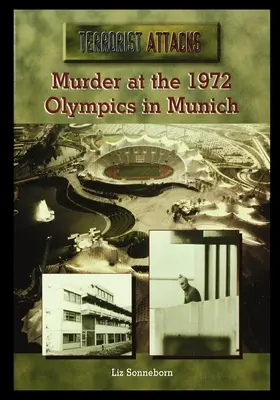 TERRORIST ATTACKS

Murder at the 1972 Olympics in Munich

Liz Sonneborn